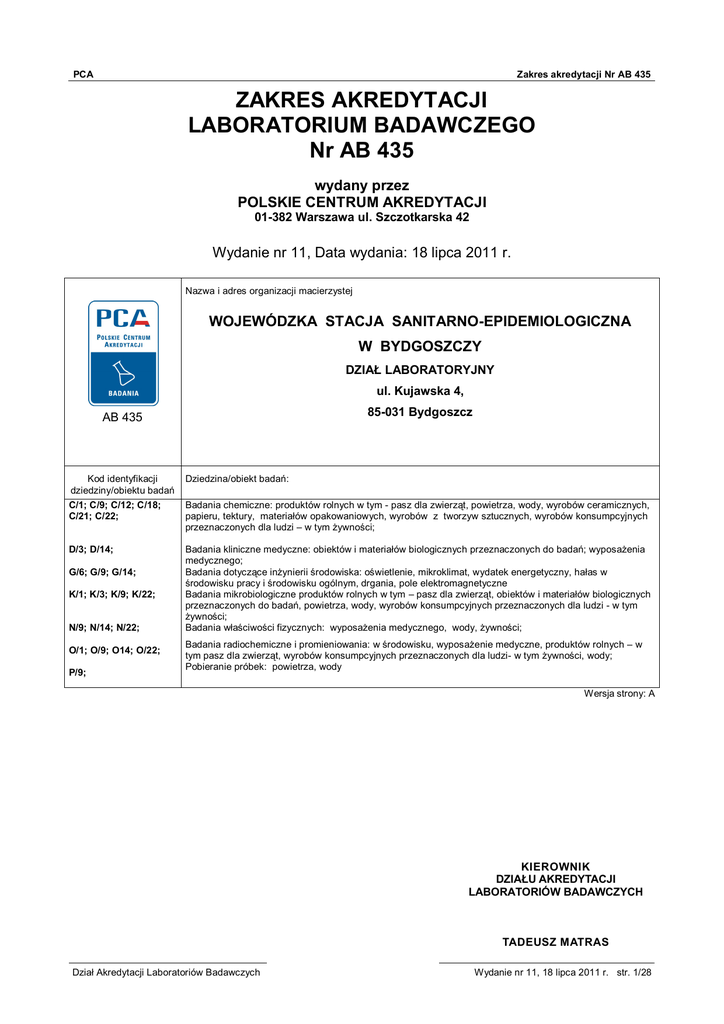 PCA Zakres akredytacji Nr AB 435

ZAKRES AKREDYTACJI
LABORATORIUM BADAWCZEGO
Nr AB 435

wydany przez
POLSKIE CENTRUM AKREDYTACJI
01-382 Warszawa ul. Szczotkarska 42

Wydanie nr 11, Data wydania: 18 lipca 2011 r.

| PCA POLSKIE CENTRUM AKREDYTACJI BADANIA AB 435 | Nazwa i adres organizacji macierzystej WOJEWÓDZKA STACJA SANITARNO-EPIDEMIOLOGICZNA W BYDGOSZCZY DZIAŁ LABORATORYJNY ul. Kujawska 4, 85-031 Bydgoszcz |
|---|---|
| Kod identyfikacji dziedziny/obiektu badań | Dziedzina/obiekt badań: |
| C/1; C/9; C/12; C/18; C/21; C/22; | Badania chemiczne: produktów rolnych w tym - pasz dla zwierząt, powietrza, wody, wyrobów ceramicznych, papieru, tektury, materiałów opakowaniowych, wyrobów z tworzyw sztucznych, wyrobów konsumpcyjnych przeznaczonych dla ludzi – w tym żywności; |
| D/3; D/14; | Badania kliniczne medyczne: obiektów i materiałów biologicznych przeznaczonych do badań; wyposażenia medycznego; |
| G/6; G/9; G/14; | Badania dotyczące inżynierii środowiska: oświetlenie, mikroklimat, wydatek energetyczny, hałas w środowisku pracy i środowisku ogólnym, drgania, pole elektromagnetyczne |
| K/1; K/3; K/9; K/22; | Badania mikrobiologiczne produktów rolnych w tym – pasz dla zwierząt, obiektów i materiałów biologicznych przeznaczonych do badań, powietrza, wody, wyrobów konsumpcyjnych przeznaczonych dla ludzi - w tym żywności; |
| N/9; N/14; N/22; | Badania właściwości fizycznych: wyposażenia medycznego, wody, żywności; |
| O/1; O/9; O14; O/22; | Badania radiochemiczne i promieniowania: w środowisku, wyposażenie medyczne, produktów rolnych – w tym pasz dla zwierząt, wyrobów konsumpcyjnych przeznaczonych dla ludzi- w tym żywności, wody; |
| P/9; | Pobieranie próbek: powietrza, wody |

Wersja strony: A

KIEROWNIK
DZIAŁU AKREDYTACJI
LABORATORIÓW BADAWCZYCH

TADEUSZ MATRAS

Dział Akredytacji Laboratoriów Badawczych Wydanie nr 11, 18 lipca 2011 r. str. 1/28